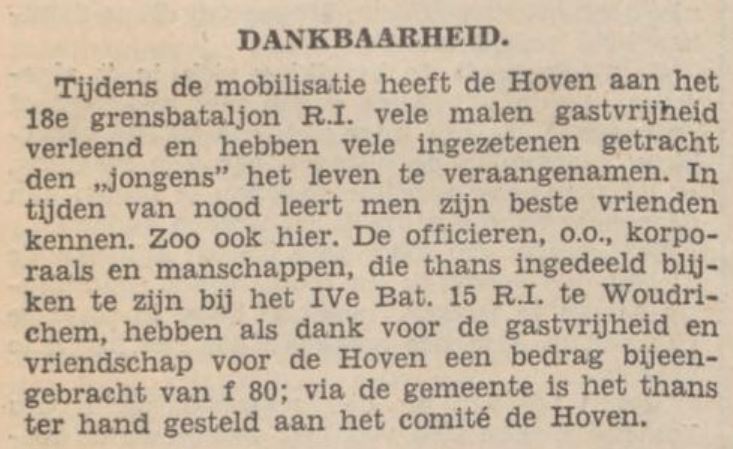 DANKBAARHEID.

Tijdens de mobilisatie heeft de Hoven aan het 18e grensbataljon R.I. vele malen gastvrijheid verleend en hebben vele ingezetenen getracht den „jongens" het leven te veraangenamen. In tijden van nood leert men zijn beste vrienden kennen. Zoo ook hier. De officieren, o.o., korporaals en manschappen, die thans ingedeeld blijken te zijn bij het IVe Bat. 15 R.I. te Woudrichem, hebben als dank voor de gastvrijheid en vriendschap voor de Hoven een bedrag bijeengebracht van f 80; via de gemeente is het thans ter hand gesteld aan het comité de Hoven.